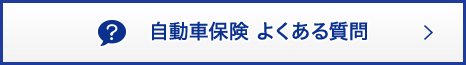 ?
自動車保険 よくある質問
>